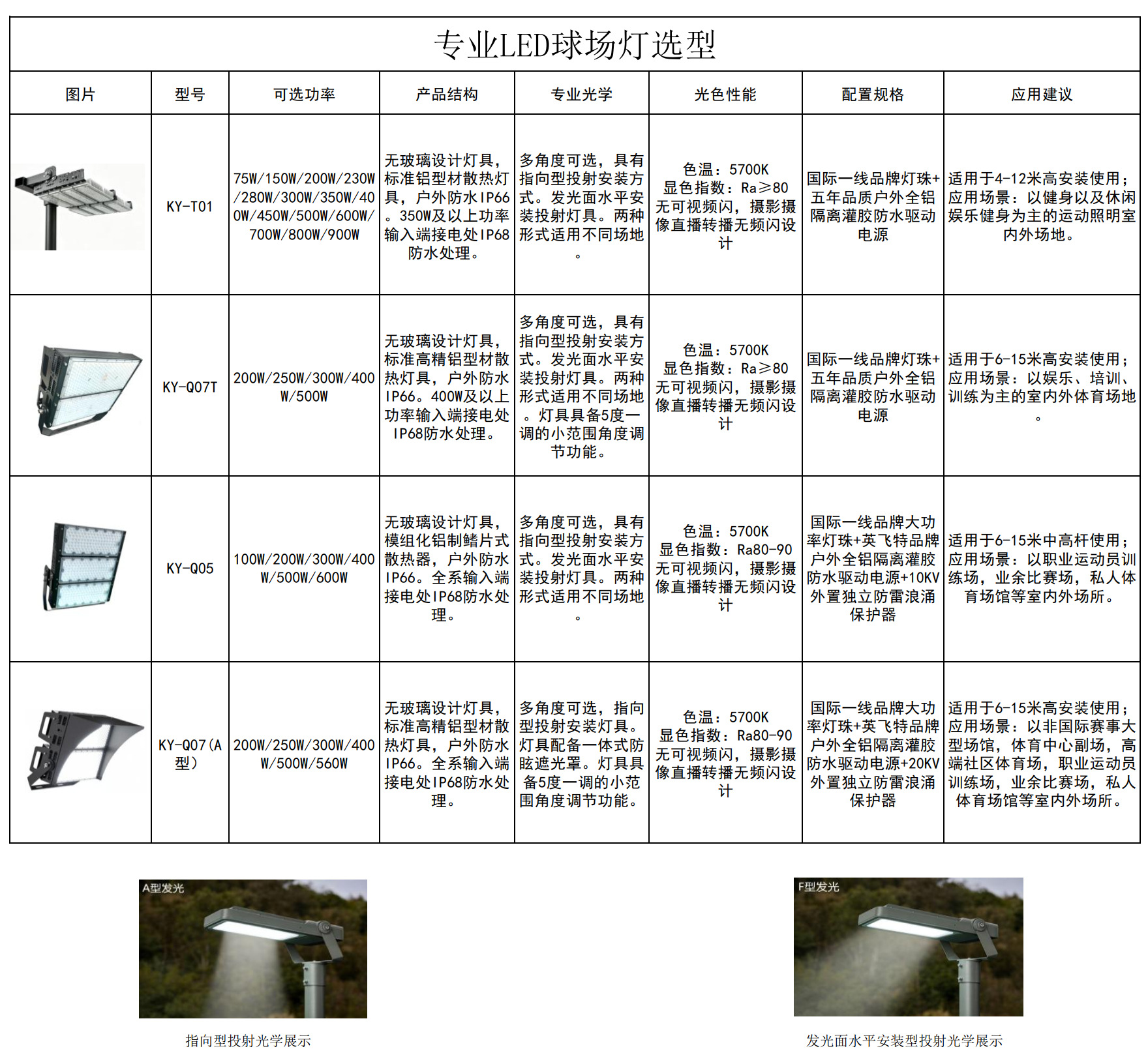 专业LED球场灯选型

| 图片 | 型号 | 可选功率 | 产品结构 | 专业光学 | 光色性能 | 配置规格 | 应用建议 |
|---|---|---|---|---|---|---|---|
| | KY-T01 | 75W/150W/200W/230W/280W/300W/350W/400W/450W/500W/600W/700W/800W/900W | 无玻璃设计灯具，标准铝型材散热灯具，户外防水IP66。350W及以上功率输入端接电处IP68防水处理。 | 多角度可选，具有指向型投射安装方式。发光面水平安装投射灯具。两种形式适用不同场地。 | 色温：5700K 显色指数：Ra≥80 无可视频闪，摄影摄像直播转播无频闪设计 | 国际一线品牌灯珠+五年品质户外全铝隔离灌胶防水驱动电源 | 适用于4-12米高安装使用；应用场景：以健身以及休闲娱乐健身为主的运动照明室内外场地。 |
| | KY-Q07T | 200W/250W/300W/400W/500W | 无玻璃设计灯具，标准高精铝型材散热灯具，户外防水IP66。400W及以上功率输入端接电处IP68防水处理。 | 多角度可选，具有指向型投射安装方式。发光面水平安装投射灯具。两种形式适用不同场地。灯具具备5度一调的小范围角度调节功能。 | 色温：5700K 显色指数：Ra≥80 无可视频闪，摄影摄像直播转播无频闪设计 | 国际一线品牌灯珠+五年品质户外全铝隔离灌胶防水驱动电源 | 适用于6-15米高安装使用；应用场景：以娱乐、培训、训练为主的室内外体育场地。 |
| | KY-Q05 | 100W/200W/300W/400W/500W/600W | 无玻璃设计灯具，模组化铝制鳍片式散热器，户外防水IP66。全系输入端接电处IP68防水处理。 | 多角度可选，具有指向型投射安装方式。发光面水平安装投射灯具。两种形式适用不同场地。 | 色温：5700K 显色指数：Ra80-90 无可视频闪，摄影摄像直播转播无频闪设计 | 国际一线品牌大功率灯珠+英飞特品牌户外全铝隔离灌胶防水驱动电源+10KV外置独立防雷浪涌保护器 | 适用于6-15米中高杆使用；应用场景：以职业运动员训练场，业余比赛场，私人体育场馆等室内外场所。 |
| | KY-Q07(A型) | 200W/250W/300W/400W/500W/560W | 无玻璃设计灯具，标准高精铝型材散热灯具，户外防水IP66。全系输入端接电处IP68防水处理。 | 多角度可选，指向型投射安装灯具。灯具配备一体式防眩遮光罩。灯具具备5度一调的小范围角度调节功能。 | 色温：5700K 显色指数：Ra80-90 无可视频闪，摄影摄像直播转播无频闪设计 | 国际一线品牌大功率灯珠+英飞特品牌户外全铝隔离灌胶防水驱动电源+20KV外置独立防雷浪涌保护器 | 适用于6-15米高安装使用；应用场景：以非国际赛事大型场馆，体育中心副场，高端社区体育场，职业运动员训练场，业余比赛场，私人体育场馆等室内外场所。 |

A型发光

指向型投射光学展示

F型发光

发光面水平安装型投射光学展示